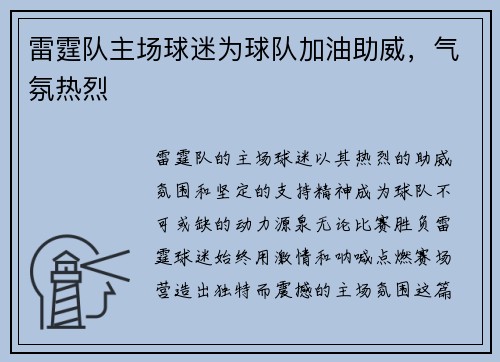 雷霆队主场球迷为球队加油助威，气氛热烈

雷霆队的主场球迷以其热烈的助威氛围和坚定的支持精神成为球队不可或缺的动力源泉无论比赛胜负雷霆球迷始终用激情和呐喊点燃赛场营造出独特而震撼的主场氛围这篇